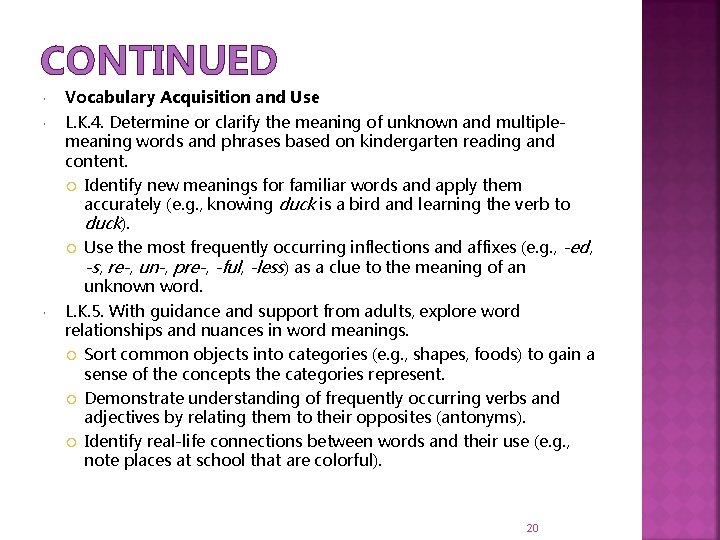 CONTINUED

Vocabulary Acquisition and Use

L.K.4. Determine or clarify the meaning of unknown and multiple-meaning words and phrases based on kindergarten reading and content.

Identify new meanings for familiar words and apply them accurately (e.g., knowing duck is a bird and learning the verb to duck).

Use the most frequently occurring inflections and affixes (e.g., -ed, -s, re-, un-, pre-, -ful, -less) as a clue to the meaning of an unknown word.

L.K.5. With guidance and support from adults, explore word relationships and nuances in word meanings.

Sort common objects into categories (e.g., shapes, foods) to gain a sense of the concepts the categories represent.

Demonstrate understanding of frequently occurring verbs and adjectives by relating them to their opposites (antonyms).

Identify real-life connections between words and their use (e.g., note places at school that are colorful).

20